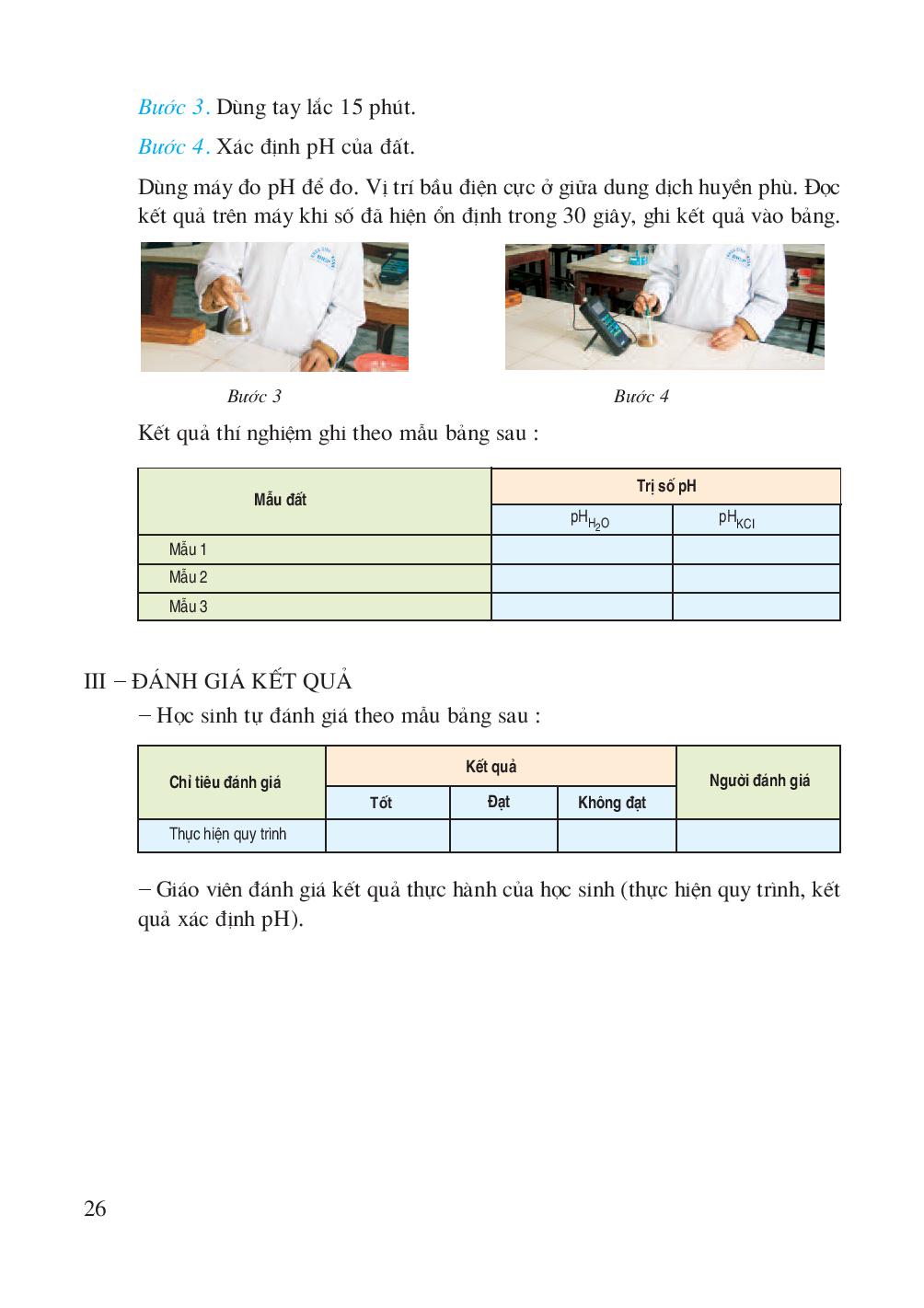 Bước 3. Dùng tay lắc 15 phút.

Bước 4. Xác định pH của đất.

Dùng máy đo pH để đo. Vị trí bầu điện cực ở giữa dung dịch huyền phù. Đọc kết quả trên máy khi số đã hiện ổn định trong 30 giây, ghi kết quả vào bảng.

Bước 3

Bước 4

Kết quả thí nghiệm ghi theo mẫu bảng sau :

| Mẫu đất | Trị số pH | |
|---|---|---|
| | $pH_{H_2O}$ | $pH_{KCl}$ |
| Mẫu 1 | | |
| Mẫu 2 | | |
| Mẫu 3 | | |

III – ĐÁNH GIÁ KẾT QUẢ

– Học sinh tự đánh giá theo mẫu bảng sau :

| Chỉ tiêu đánh giá | Kết quả | | | Người đánh giá |
|---|---|---|---|---|
| | Tốt | Đạt | Không đạt | |
| Thực hiện quy trình | | | | |

– Giáo viên đánh giá kết quả thực hành của học sinh (thực hiện quy trình, kết quả xác định pH).

26